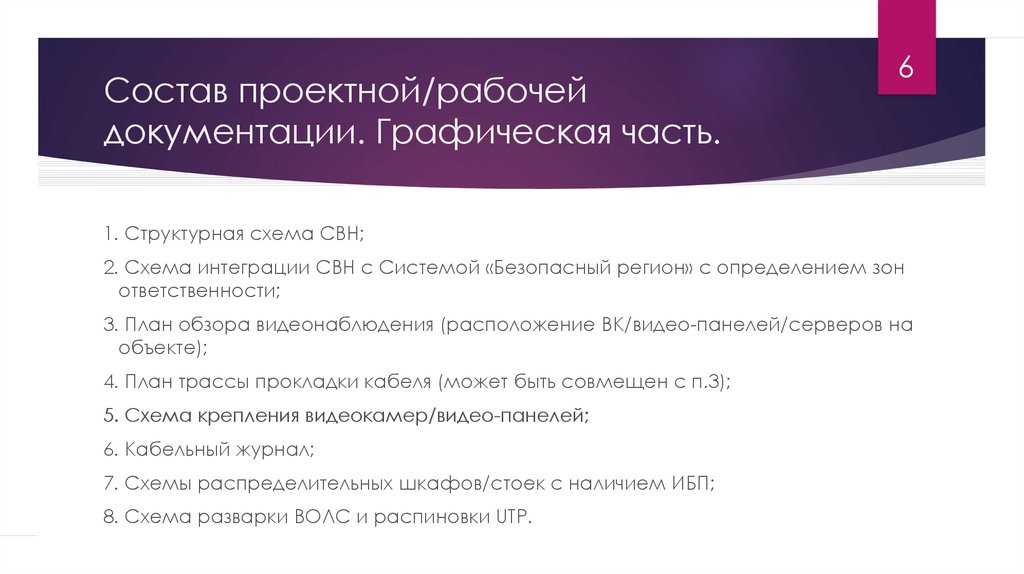 6

Состав проектной/рабочей документации. Графическая часть.

1. Структурная схема СВН;

2. Схема интеграции СВН с Системой «Безопасный регион» с определением зон ответственности;

3. План обзора видеонаблюдения (расположение ВК/видео-панелей/серверов на объекте);

4. План трассы прокладки кабеля (может быть совмещен с п.3);

5. Схема крепления видеокамер/видео-панелей;

6. Кабельный журнал;

7. Схемы распределительных шкафов/стоек с наличием ИБП;

8. Схема разварки ВОЛС и распиновки UTP.